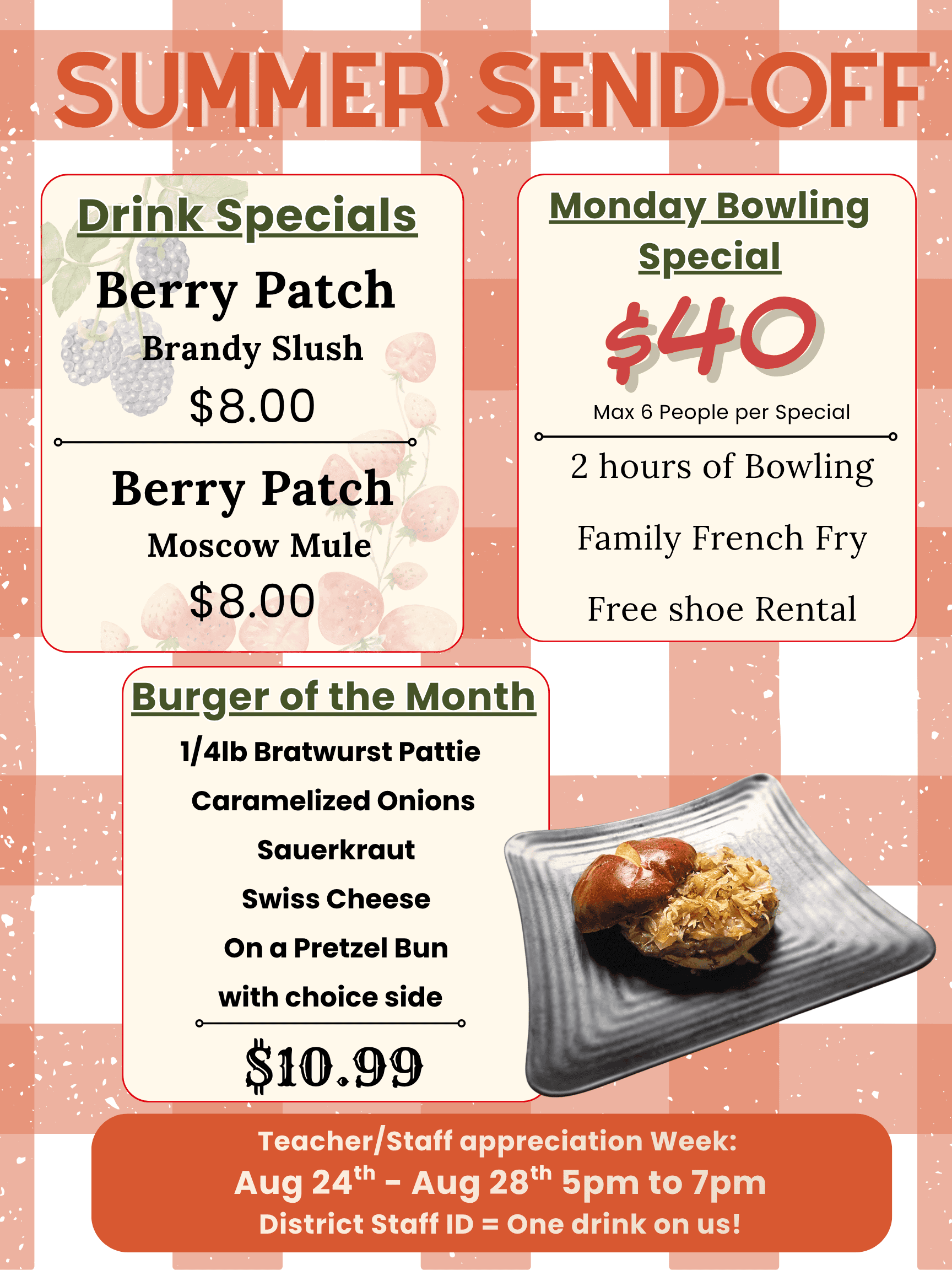 SUMMER SEND-OFF

Drink Specials

Berry Patch

Brandy Slush

$8.00

Berry Patch

Moscow Mule

$8.00

Monday Bowling Special

$40

Max 6 People per Special

2 hours of Bowling

Family French Fry

Free shoe Rental

Burger of the Month

1/4lb Bratwurst Pattie

Caramelized Onions

Sauerkraut

Swiss Cheese

On a Pretzel Bun

with choice side

$10.99

Teacher/Staff appreciation Week:

Aug 24th - Aug 28th 5pm to 7pm

District Staff ID = One drink on us!